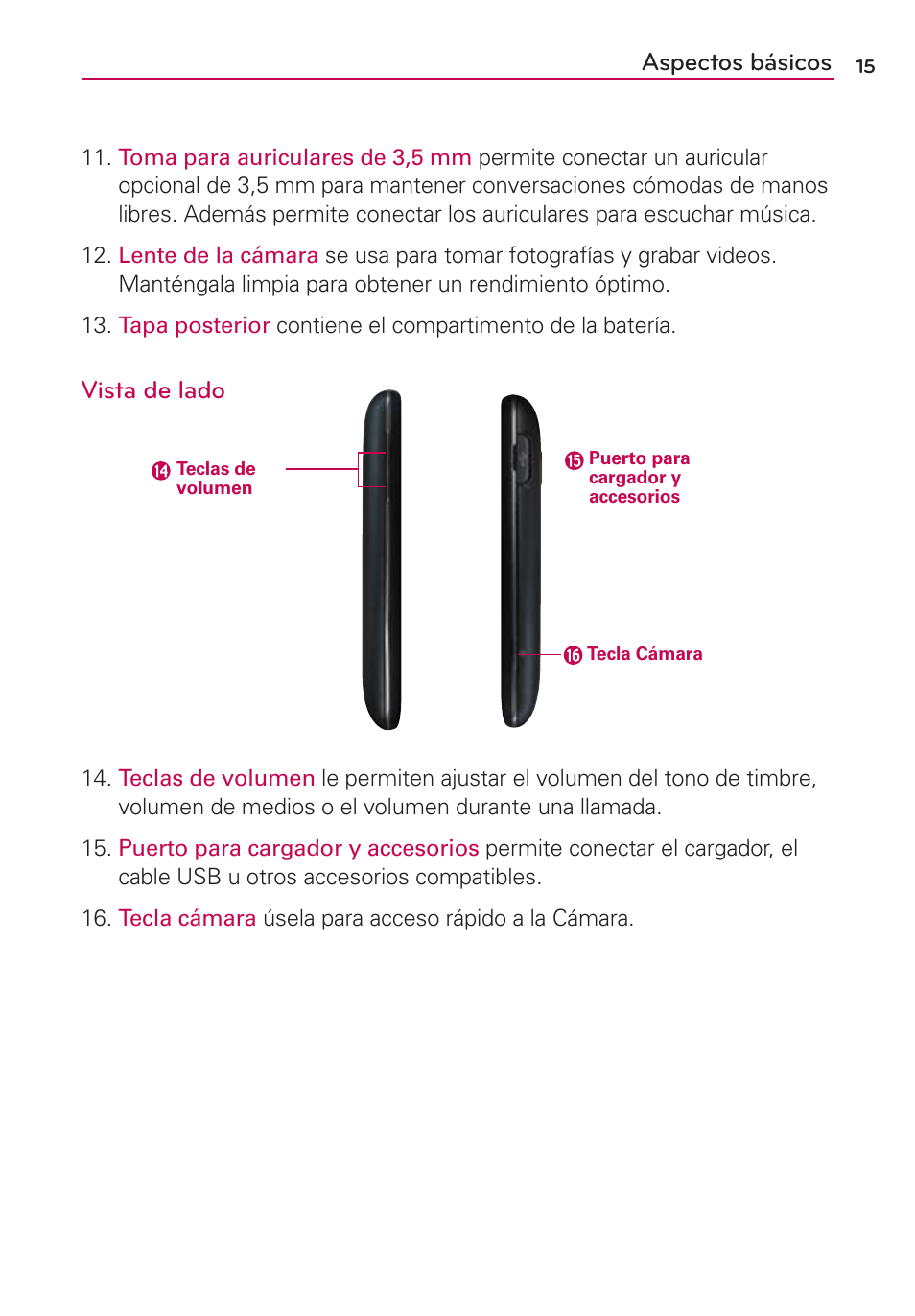 Aspectos básicos 15

11. Toma para auriculares de 3,5 mm permite conectar un auricular opcional de 3,5 mm para mantener conversaciones cómodas de manos libres. Además permite conectar los auriculares para escuchar música.

12. Lente de la cámara se usa para tomar fotografías y grabar videos. Manténgala limpia para obtener un rendimiento óptimo.

13. Tapa posterior contiene el compartimento de la batería.

Vista de lado

14 Teclas de volumen

15 Puerto para cargador y accesorios

16 Tecla Cámara

14. Teclas de volumen le permiten ajustar el volumen del tono de timbre, volumen de medios o el volumen durante una llamada.

15. Puerto para cargador y accesorios permite conectar el cargador, el cable USB u otros accesorios compatibles.

16. Tecla cámara úsela para acceso rápido a la Cámara.